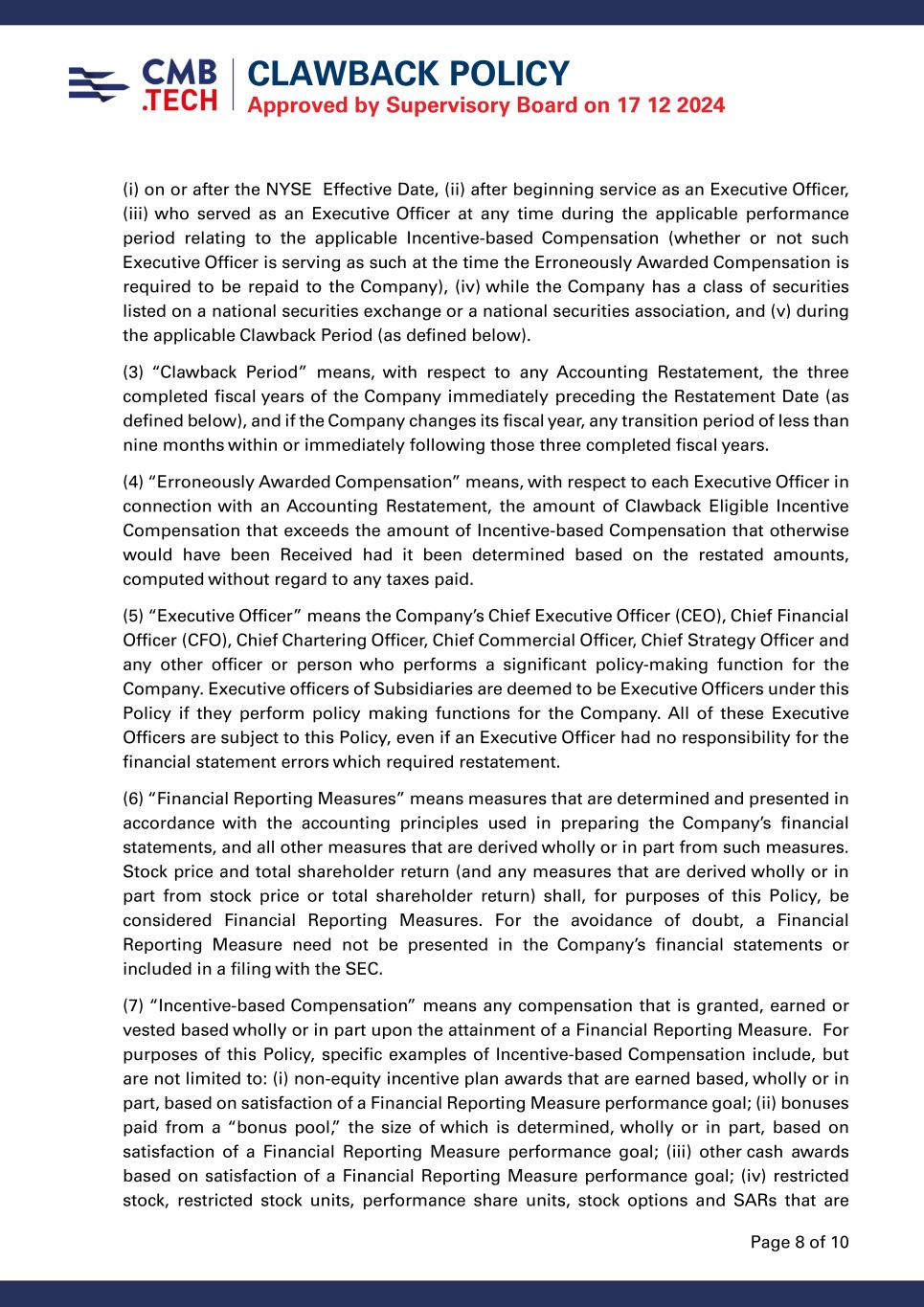 CMB .TECH

CLAWBACK POLICY
Approved by Supervisory Board on 17 12 2024

(i) on or after the NYSE Effective Date, (ii) after beginning service as an Executive Officer, (iii) who served as an Executive Officer at any time during the applicable performance period relating to the applicable Incentive-based Compensation (whether or not such Executive Officer is serving as such at the time the Erroneously Awarded Compensation is required to be repaid to the Company), (iv) while the Company has a class of securities listed on a national securities exchange or a national securities association, and (v) during the applicable Clawback Period (as defined below).

(3) “Clawback Period” means, with respect to any Accounting Restatement, the three completed fiscal years of the Company immediately preceding the Restatement Date (as defined below), and if the Company changes its fiscal year, any transition period of less than nine months within or immediately following those three completed fiscal years.

(4) “Erroneously Awarded Compensation” means, with respect to each Executive Officer in connection with an Accounting Restatement, the amount of Clawback Eligible Incentive Compensation that exceeds the amount of Incentive-based Compensation that otherwise would have been Received had it been determined based on the restated amounts, computed without regard to any taxes paid.

(5) “Executive Officer” means the Company’s Chief Executive Officer (CEO), Chief Financial Officer (CFO), Chief Chartering Officer, Chief Commercial Officer, Chief Strategy Officer and any other officer or person who performs a significant policy-making function for the Company. Executive officers of Subsidiaries are deemed to be Executive Officers under this Policy if they perform policy making functions for the Company. All of these Executive Officers are subject to this Policy, even if an Executive Officer had no responsibility for the financial statement errors which required restatement.

(6) “Financial Reporting Measures” means measures that are determined and presented in accordance with the accounting principles used in preparing the Company’s financial statements, and all other measures that are derived wholly or in part from such measures. Stock price and total shareholder return (and any measures that are derived wholly or in part from stock price or total shareholder return) shall, for purposes of this Policy, be considered Financial Reporting Measures. For the avoidance of doubt, a Financial Reporting Measure need not be presented in the Company’s financial statements or included in a filing with the SEC.

(7) “Incentive-based Compensation” means any compensation that is granted, earned or vested based wholly or in part upon the attainment of a Financial Reporting Measure. For purposes of this Policy, specific examples of Incentive-based Compensation include, but are not limited to: (i) non-equity incentive plan awards that are earned based, wholly or in part, based on satisfaction of a Financial Reporting Measure performance goal; (ii) bonuses paid from a “bonus pool,” the size of which is determined, wholly or in part, based on satisfaction of a Financial Reporting Measure performance goal; (iii) other cash awards based on satisfaction of a Financial Reporting Measure performance goal; (iv) restricted stock, restricted stock units, performance share units, stock options and SARs that are

Page 8 of 10